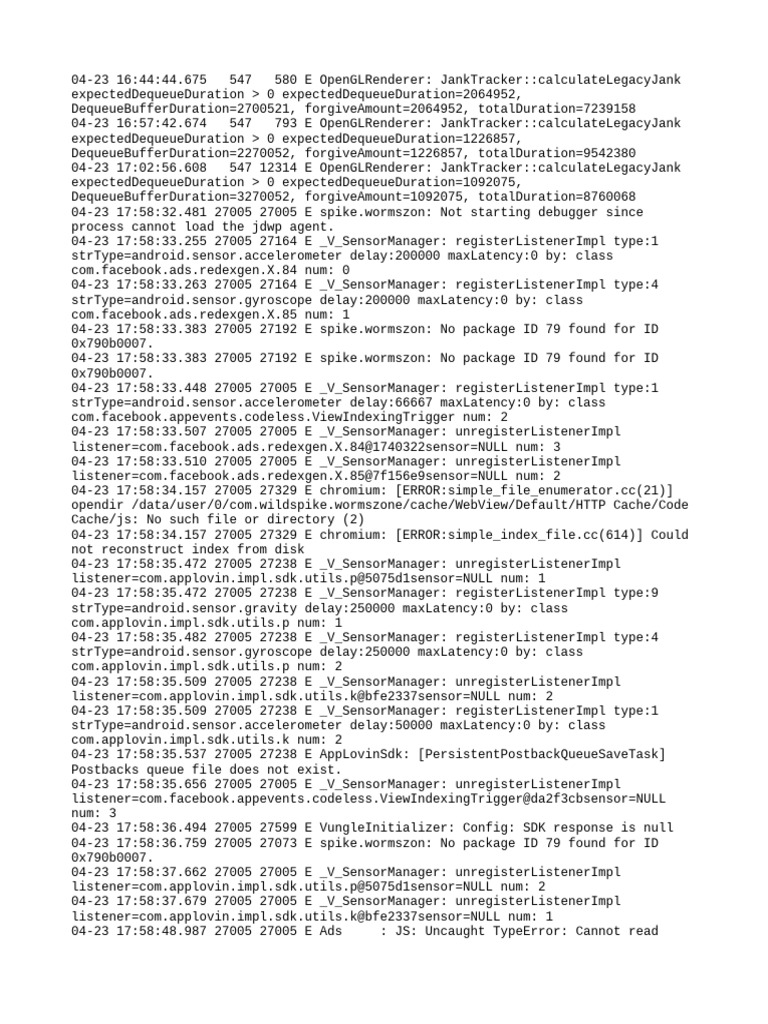 04-23 16:44:44.675 547 580 E OpenGLRenderer: JankTracker::calculateLegacyJank expectedDequeueDuration > 0 expectedDequeueDuration=2064952, DequeueBufferDuration=2700521, forgiveAmount=2064952, totalDuration=7239158
04-23 16:57:42.674 547 793 E OpenGLRenderer: JankTracker::calculateLegacyJank expectedDequeueDuration > 0 expectedDequeueDuration=1226857, DequeueBufferDuration=2270052, forgiveAmount=1226857, totalDuration=9542380
04-23 17:02:56.608 547 12314 E OpenGLRenderer: JankTracker::calculateLegacyJank expectedDequeueDuration > 0 expectedDequeueDuration=1092075, DequeueBufferDuration=3270052, forgiveAmount=1092075, totalDuration=8760068
04-23 17:58:32.481 27005 27005 E spike.wormszon: Not starting debugger since process cannot load the jdwp agent.
04-23 17:58:33.255 27005 27164 E _V_SensorManager: registerListenerImpl type:1 strType=android.sensor.accelerometer delay:200000 maxLatency:0 by: class com.facebook.ads.redexgen.X.84 num: 0
04-23 17:58:33.263 27005 27164 E _V_SensorManager: registerListenerImpl type:4 strType=android.sensor.gyroscope delay:200000 maxLatency:0 by: class com.facebook.ads.redexgen.X.85 num: 1
04-23 17:58:33.383 27005 27192 E spike.wormszon: No package ID 79 found for ID 0x790b0007.
04-23 17:58:33.383 27005 27192 E spike.wormszon: No package ID 79 found for ID 0x790b0007.
04-23 17:58:33.448 27005 27005 E _V_SensorManager: registerListenerImpl type:1 strType=android.sensor.accelerometer delay:66667 maxLatency:0 by: class com.facebook.appevents.codeless.ViewIndexingTrigger num: 2
04-23 17:58:33.507 27005 27005 E _V_SensorManager: unregisterListenerImpl listener=com.facebook.ads.redexgen.X.84@1740322sensor=NULL num: 3
04-23 17:58:33.510 27005 27005 E _V_SensorManager: unregisterListenerImpl listener=com.facebook.ads.redexgen.X.85@7f156e9sensor=NULL num: 2
04-23 17:58:34.157 27005 27329 E chromium: [ERROR:simple_file_enumerator.cc(21)] opendir /data/user/0/com.wildspike.wormszone/cache/WebView/Default/HTTP Cache/Code Cache/js: No such file or directory (2)
04-23 17:58:34.157 27005 27329 E chromium: [ERROR:simple_index_file.cc(614)] Could not reconstruct index from disk
04-23 17:58:35.472 27005 27238 E _V_SensorManager: unregisterListenerImpl listener=com.applovin.impl.sdk.utils.p@5075d1sensor=NULL num: 1
04-23 17:58:35.472 27005 27238 E _V_SensorManager: registerListenerImpl type:9 strType=android.sensor.gravity delay:250000 maxLatency:0 by: class com.applovin.impl.sdk.utils.p num: 1
04-23 17:58:35.482 27005 27238 E _V_SensorManager: registerListenerImpl type:4 strType=android.sensor.gyroscope delay:250000 maxLatency:0 by: class com.applovin.impl.sdk.utils.p num: 2
04-23 17:58:35.509 27005 27238 E _V_SensorManager: unregisterListenerImpl listener=com.applovin.impl.sdk.utils.k@bfe2337sensor=NULL num: 2
04-23 17:58:35.509 27005 27238 E _V_SensorManager: registerListenerImpl type:1 strType=android.sensor.accelerometer delay:50000 maxLatency:0 by: class com.applovin.impl.sdk.utils.k num: 2
04-23 17:58:35.537 27005 27238 E AppLovinSdk: [PersistentPostbackQueueSaveTask] Postbacks queue file does not exist.
04-23 17:58:35.656 27005 27005 E _V_SensorManager: unregisterListenerImpl listener=com.facebook.appevents.codeless.ViewIndexingTrigger@da2f3cbsensor=NULL num: 3
04-23 17:58:36.494 27005 27599 E VungleInitializer: Config: SDK response is null
04-23 17:58:36.759 27005 27073 E spike.wormszon: No package ID 79 found for ID 0x790b0007.
04-23 17:58:37.662 27005 27005 E _V_SensorManager: unregisterListenerImpl listener=com.applovin.impl.sdk.utils.p@5075d1sensor=NULL num: 2
04-23 17:58:37.679 27005 27005 E _V_SensorManager: unregisterListenerImpl listener=com.applovin.impl.sdk.utils.k@bfe2337sensor=NULL num: 1
04-23 17:58:48.987 27005 27005 E Ads : JS: Uncaught TypeError: Cannot read